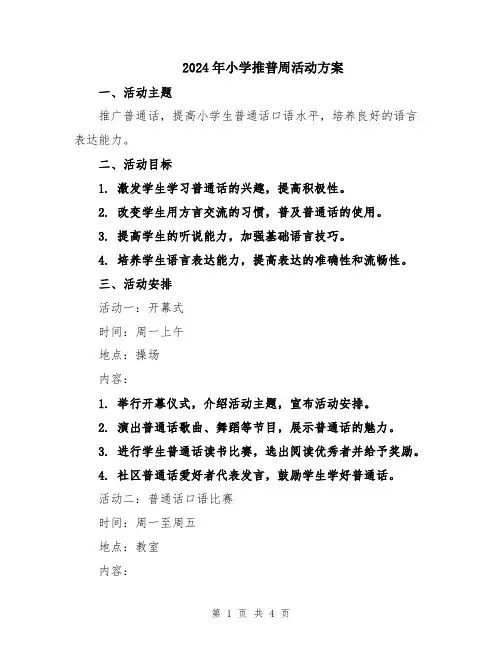 2024年小学推普周活动方案

一、活动主题

推广普通话，提高小学生普通话口语水平，培养良好的语言表达能力。

二、活动目标

1. 激发学生学习普通话的兴趣，提高积极性。

2. 改变学生用方言交流的习惯，普及普通话的使用。

3. 提高学生的听说能力，加强基础语言技巧。

4. 培养学生语言表达能力，提高表达的准确性和流畅性。

三、活动安排

活动一：开幕式

时间：周一上午

地点：操场

内容：

1. 举行开幕仪式，介绍活动主题，宣布活动安排。

2. 演出普通话歌曲、舞蹈等节目，展示普通话的魅力。

3. 进行学生普通话读书比赛，选出阅读优秀者并给予奖励。

4. 社区普通话爱好者代表发言，鼓励学生学好普通话。

活动二：普通话口语比赛

时间：周一至周五

地点：教室

内容：

第 1 页 共 4 页